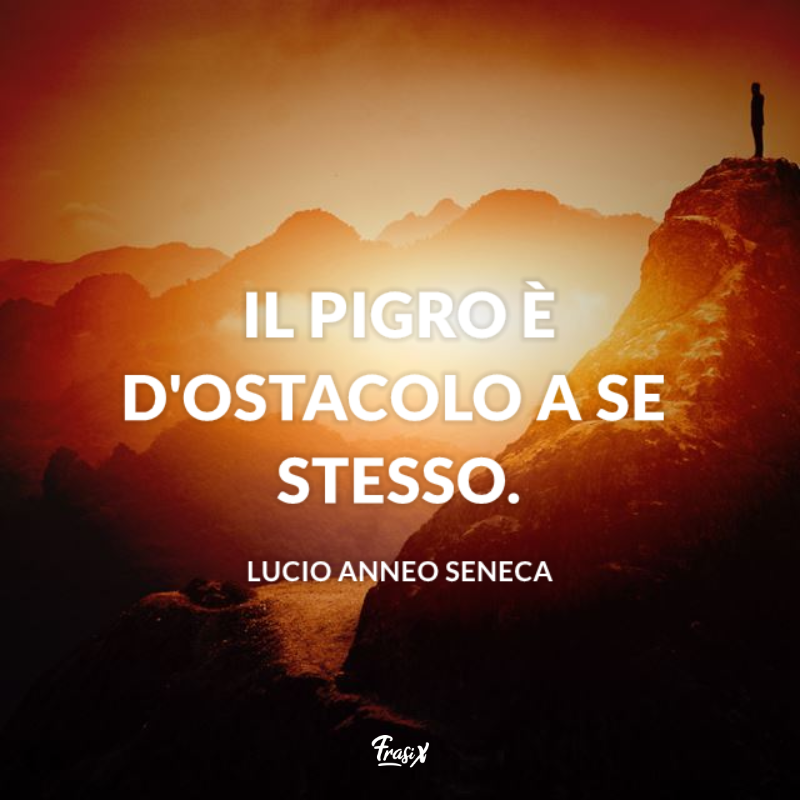 IL PIGRO È D'OSTACOLO A SE STESSO.

LUCIO ANNEO SENECA

FrasiX